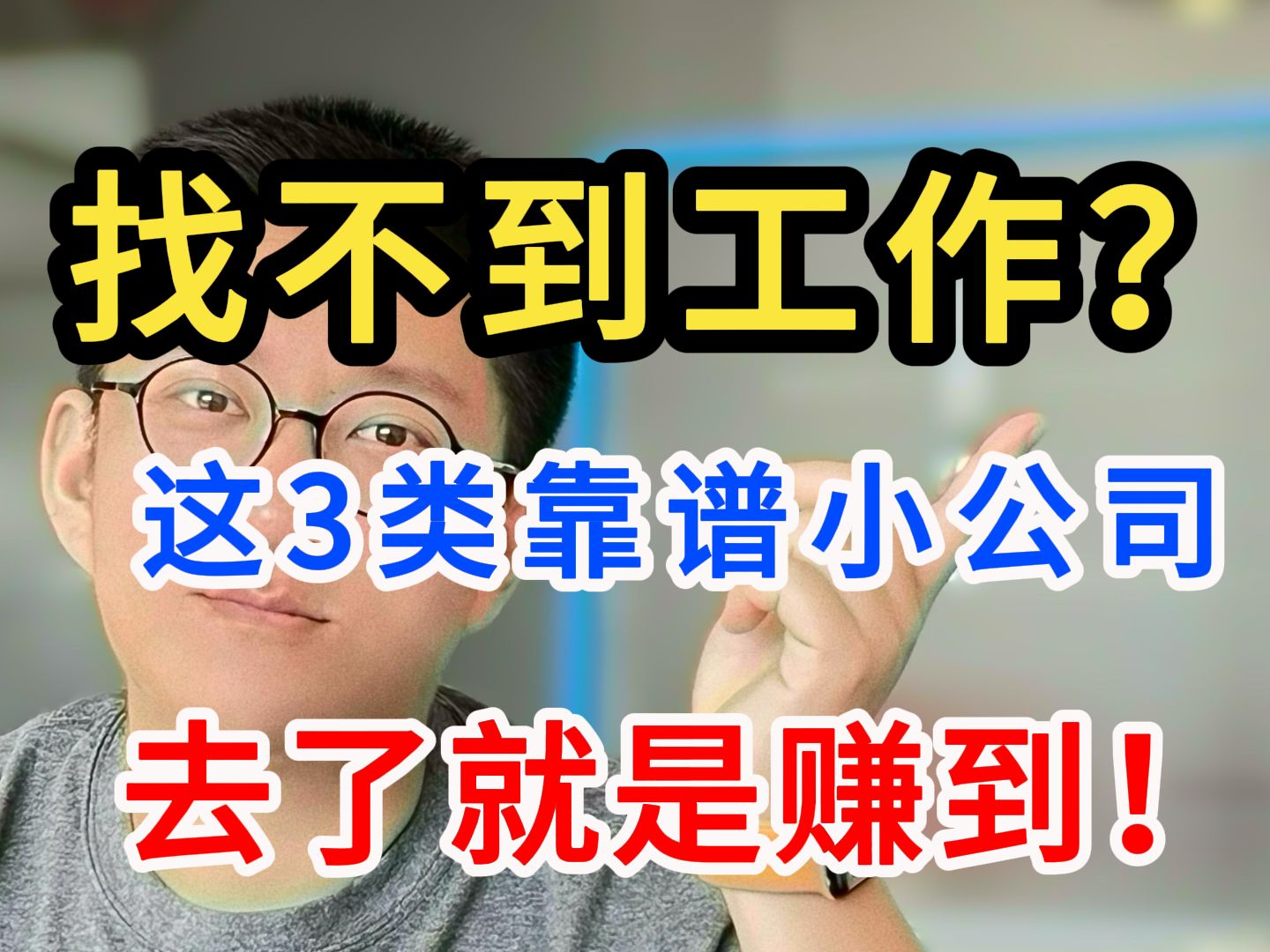 找不到工作？

这3类靠谱小公司

去了就是赚到！